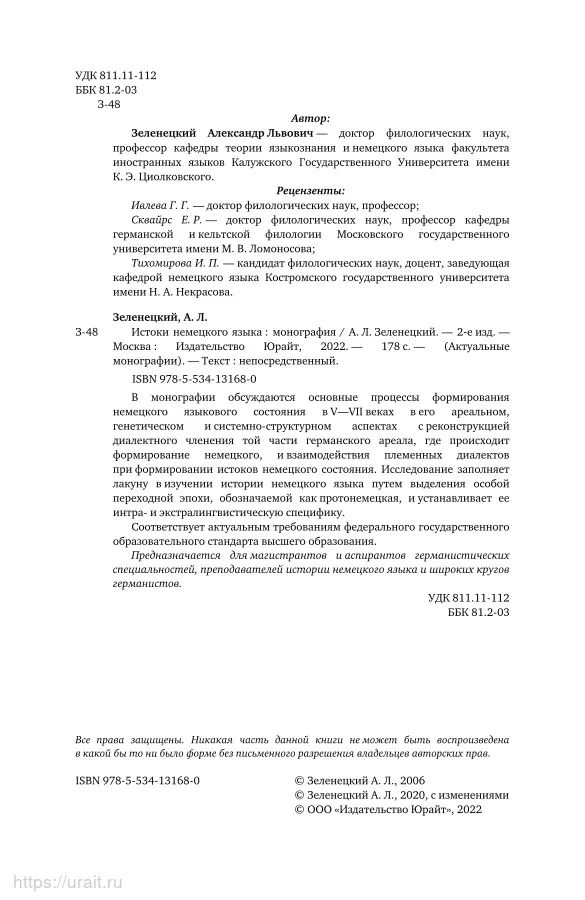 УДК 811.11-112
ББК 81.2-03
З-48

Автор:

Зеленецкий Александр Львович — доктор филологических наук, профессор кафедры теории языкознания и немецкого языка факультета иностранных языков Калужского Государственного Университета имени К. Э. Циолковского.

Рецензенты:

Ивлева Г. Г. — доктор филологических наук, профессор;

Сквайрс Е. Р. — доктор филологических наук, профессор кафедры германской и кельтской филологии Московского государственного университета имени М. В. Ломоносова;

Тихомирова И. П. — кандидат филологических наук, доцент, заведующая кафедрой немецкого языка Костромского государственного университета имени Н. А. Некрасова.

Зеленецкий, А. Л.

З-48 Истоки немецкого языка : монография / А. Л. Зеленецкий. — 2-е изд. — Москва : Издательство Юрайт, 2022. — 178 с. — (Актуальные монографии). — Текст : непосредственный.

ISBN 978-5-534-13168-0

В монографии обсуждаются основные процессы формирования немецкого языкового состояния в V—VII веках в его ареальном, генетическом и системно-структурном аспектах с реконструкцией диалектного членения той части германского ареала, где происходит формирование немецкого, и взаимодействия племенных диалектов при формировании истоков немецкого состояния. Исследование заполняет лакуну в изучении истории немецкого языка путем выделения особой переходной эпохи, обозначаемой как протонемецкая, и устанавливает ее интра- и экстралингвистическую специфику.

Соответствует актуальным требованиям федерального государственного образовательного стандарта высшего образования.

Предназначается для магистрантов и аспирантов германистических специальностей, преподавателей истории немецкого языка и широких кругов германистов.

УДК 811.11-112
ББК 81.2-03

Все права защищены. Никакая часть данной книги не может быть воспроизведена в какой бы то ни было форме без письменного разрешения владельцев авторских прав.

ISBN 978-5-534-13168-0

© Зеленецкий А. Л., 2006
© Зеленецкий А. Л., 2020, с изменениями
© ООО «Издательство Юрайт», 2022

https://urait.ru